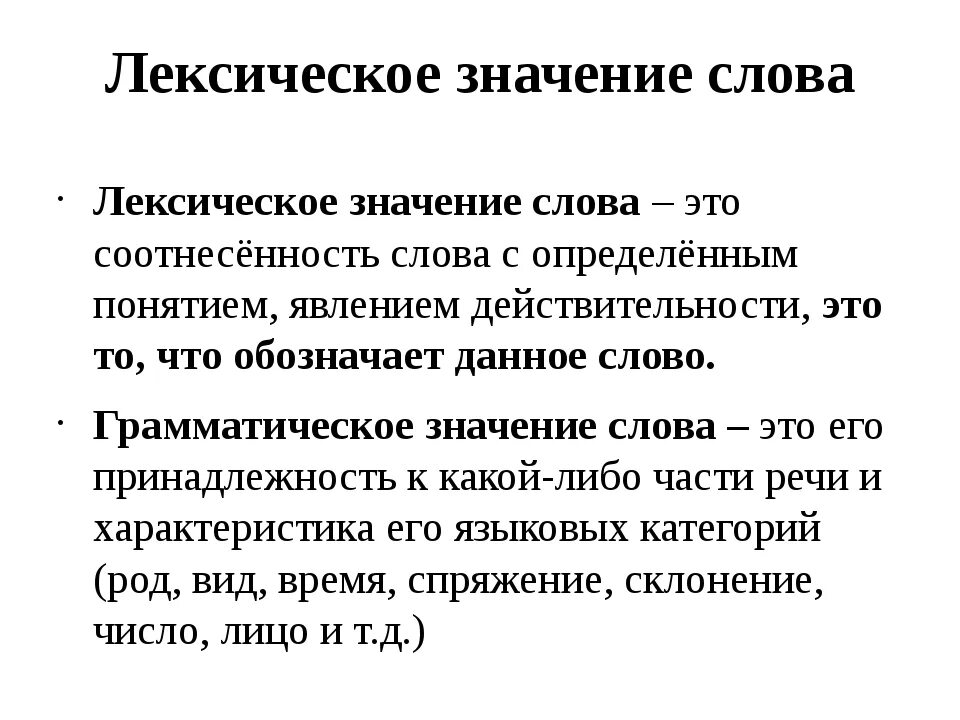 Лексическое значение слова

· Лексическое значение слова – это соотнесённость слова с определённым понятием, явлением действительности, это то, что обозначает данное слово.

· Грамматическое значение слова – это его принадлежность к какой-либо части речи и характеристика его языковых категорий (род, вид, время, спряжение, склонение, число, лицо и т.д.)